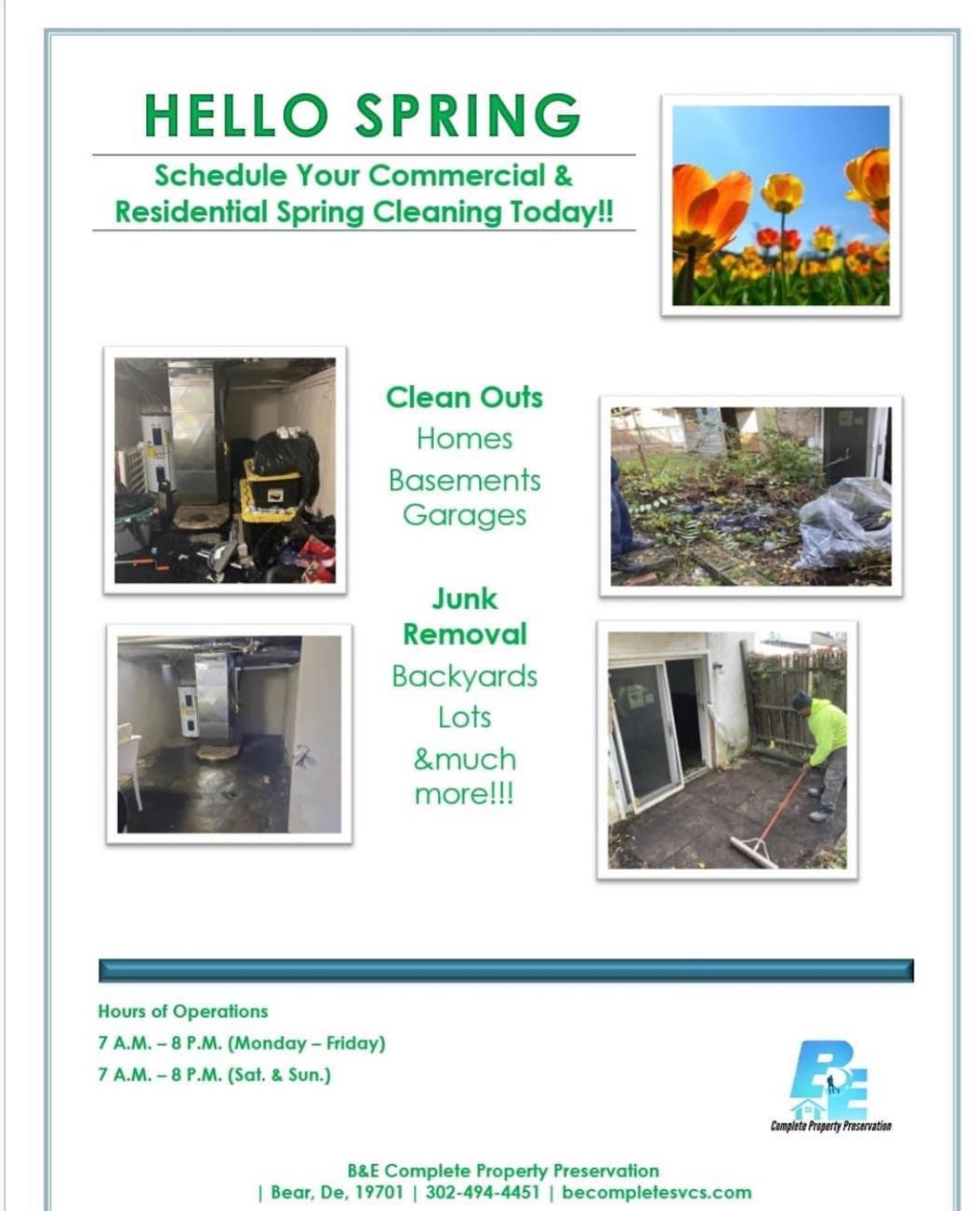 HELLO SPRING

Schedule Your Commercial & Residential Spring Cleaning Today!!

Clean Outs
Homes
Basements
Garages

Junk Removal
Backyards
Lots
&much more!!!

Hours of Operations
7 A.M. – 8 P.M. (Monday – Friday)
7 A.M. – 8 P.M. (Sat. & Sun.)

B&E
Complete Property Preservation

B&E Complete Property Preservation
| Bear, De, 19701 | 302-494-4451 | becompletesvcs.com